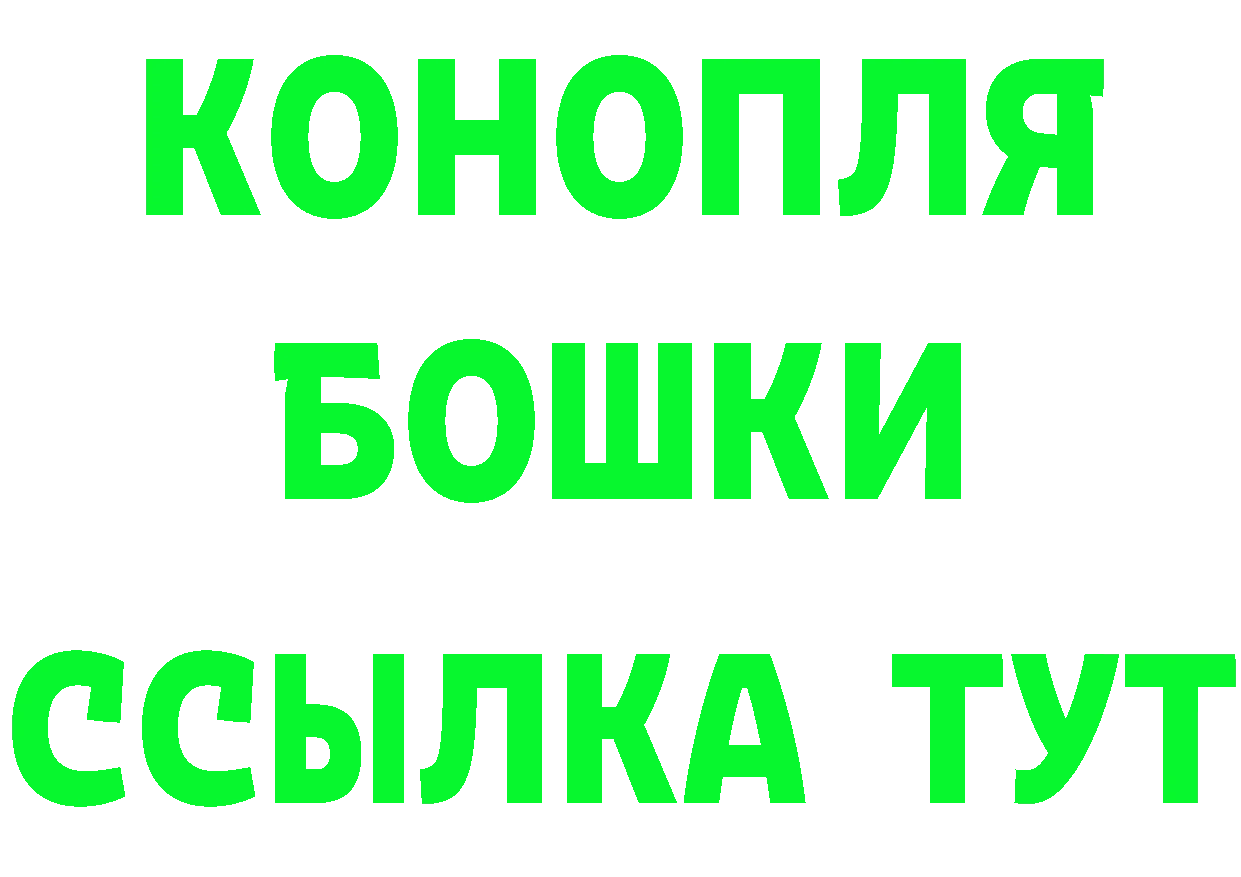 КОНОПЛЯ
БОШКИ
ССЫЛКА ТУТ